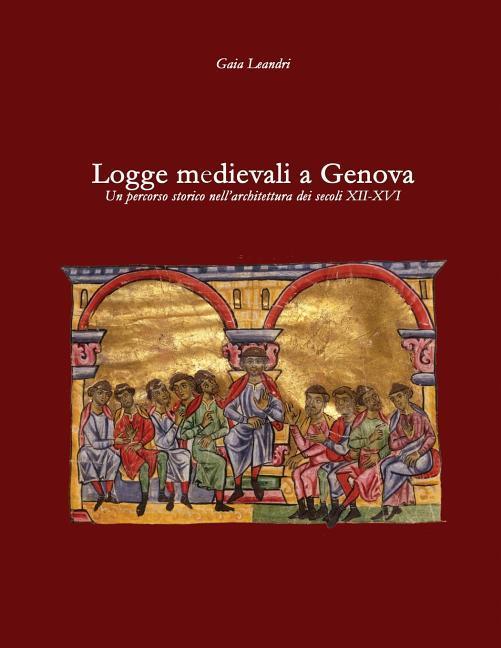 Gaia Leandri

Logge medievali a Genova
Un percorso storico nell'architettura dei secoli XII-XVI